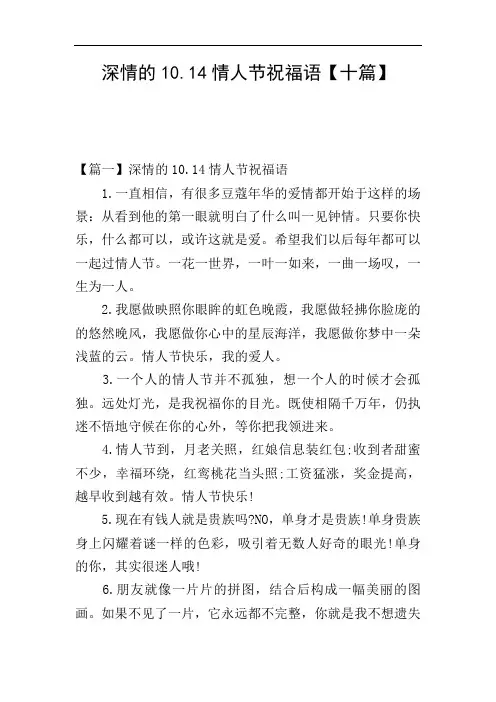 深情的 10.14 情人节祝福语【十篇】

【篇一】深情的 10.14 情人节祝福语

1.一直相信，有很多豆蔻年华的爱情都开始于这样的场景：从看到他的第一眼就明白了什么叫一见钟情。只要你快乐，什么都可以，或许这就是爱。希望我们以后每年都可以一起过情人节。一花一世界，一叶一如来，一曲一场叹，一生为一人。

2.我愿做映照你眼眸的虹色晚霞，我愿做轻拂你脸庞的的悠然晚风，我愿做你心中的星辰海洋，我愿做你梦中一朵浅蓝的云。情人节快乐，我的爱人。

3.一个人的情人节并不孤独，想一个人的时候才会孤独。远处灯光，是我祝福你的目光。既使相隔千万年，仍执迷不悟地守候在你的心外，等你把我领进来。

4.情人节到，月老关照，红娘信息装红包;收到者甜蜜不少，幸福环绕，红鸾桃花当头照;工资猛涨，奖金提高，越早收到越有效。情人节快乐!

5.现在有钱人就是贵族吗?NO，单身才是贵族!单身贵族身上闪耀着谜一样的色彩，吸引着无数人好奇的眼光!单身的你，其实很迷人哦!

6.朋友就像一片片的拼图，结合后构成一幅美丽的图画。如果不见了一片，它永远都不完整，你就是我不想遗失